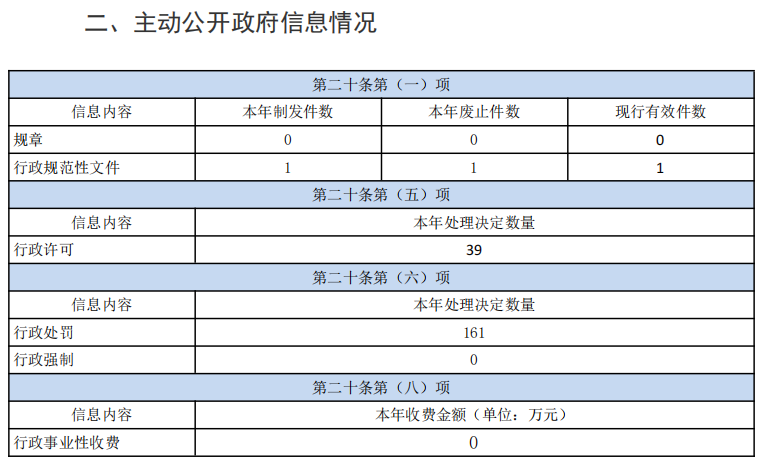 二、主动公开政府信息情况

| 第二十条第（一）项 | | | |
|---|---|---|---|
| 信息内容 | 本年制发件数 | 本年废止件数 | 现行有效件数 |
| 规章 | 0 | 0 | 0 |
| 行政规范性文件 | 1 | 1 | 1 |
| 第二十条第（五）项 | | | |
| 信息内容 | 本年处理决定数量 | | |
| 行政许可 | 39 | | |
| 第二十条第（六）项 | | | |
| 信息内容 | 本年处理决定数量 | | |
| 行政处罚 | 161 | | |
| 行政强制 | 0 | | |
| 第二十条第（八）项 | | | |
| 信息内容 | 本年收费金额（单位：万元） | | |
| 行政事业性收费 | 0 | | |